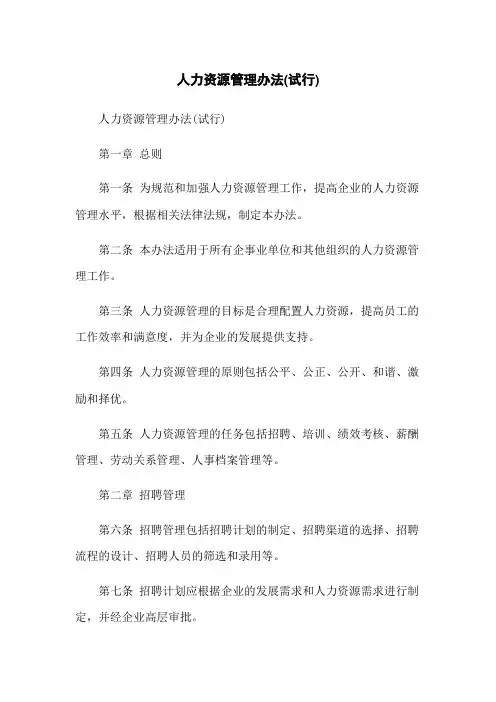 人力资源管理办法(试行)

人力资源管理办法(试行)

第一章 总则

第一条 为规范和加强人力资源管理工作，提高企业的人力资源管理水平，根据相关法律法规，制定本办法。

第二条 本办法适用于所有企事业单位和其他组织的人力资源管理工作。

第三条 人力资源管理的目标是合理配置人力资源，提高员工的工作效率和满意度，并为企业的发展提供支持。

第四条 人力资源管理的原则包括公平、公正、公开、和谐、激励和择优。

第五条 人力资源管理的任务包括招聘、培训、绩效考核、薪酬管理、劳动关系管理、人事档案管理等。

第二章 招聘管理

第六条 招聘管理包括招聘计划的制定、招聘渠道的选择、招聘流程的设计、招聘人员的筛选和录用等。

第七条 招聘计划应根据企业的发展需求和人力资源需求进行制定，并经企业高层审批。